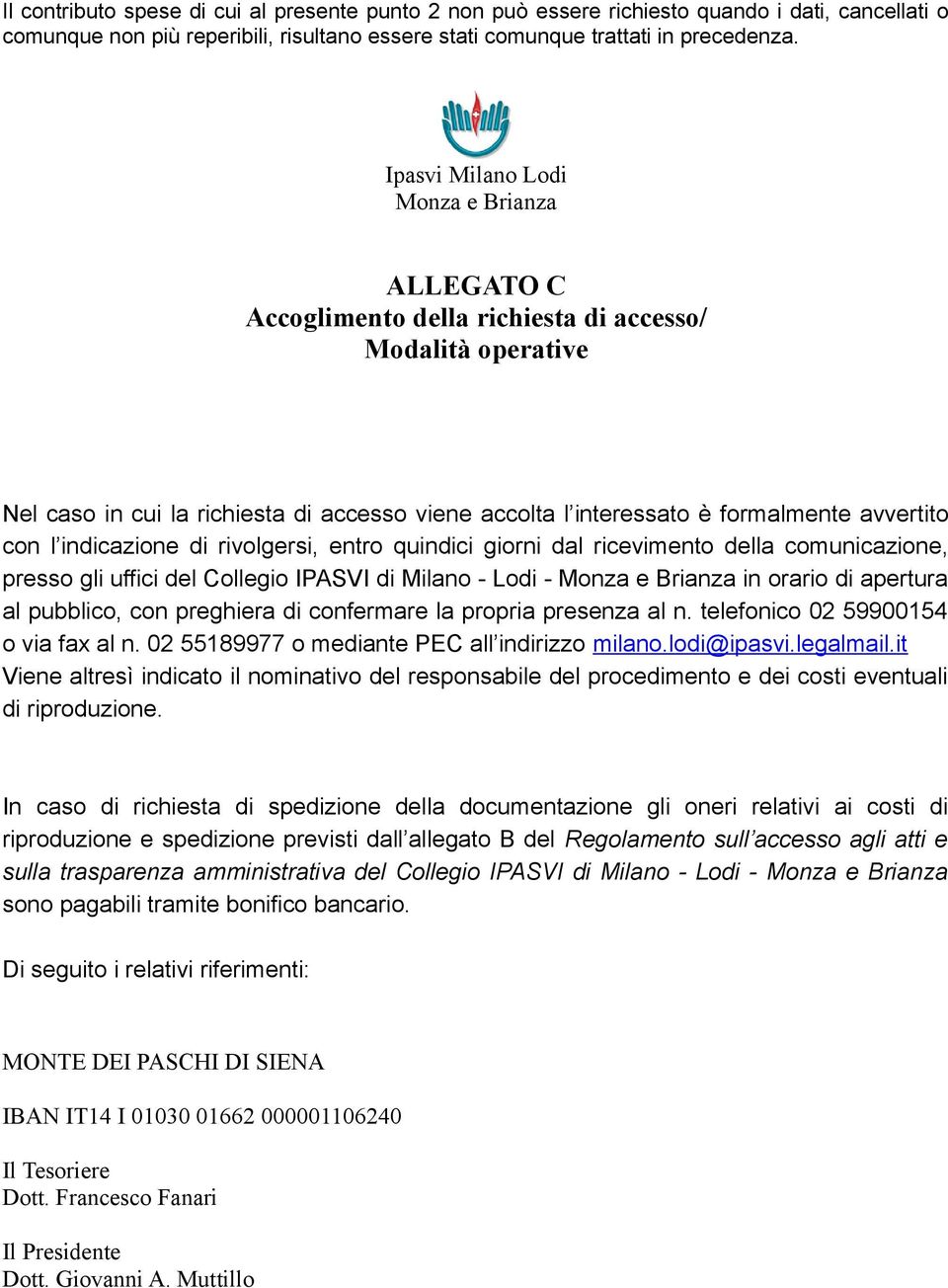 Il contributo spese di cui al presente punto 2 non può essere richiesto quando i dati, cancellati o comunque non più reperibili, risultano essere stati comunque trattati in precedenza.

Ipasvi Milano Lodi
Monza e Brianza

ALLEGATO C
Accoglimento della richiesta di accesso/
Modalità operative

Nel caso in cui la richiesta di accesso viene accolta l'interessato è formalmente avvertito con l'indicazione di rivolgersi, entro quindici giorni dal ricevimento della comunicazione, presso gli uffici del Collegio IPASVI di Milano - Lodi - Monza e Brianza in orario di apertura al pubblico, con preghiera di confermare la propria presenza al n. telefonico 02 59900154 o via fax al n. 02 55189977 o mediante PEC all'indirizzo milano.lodi@ipasvi.legalmail.it
Viene altresì indicato il nominativo del responsabile del procedimento e dei costi eventuali di riproduzione.

In caso di richiesta di spedizione della documentazione gli oneri relativi ai costi di riproduzione e spedizione previsti dall'allegato B del Regolamento sull'accesso agli atti e sulla trasparenza amministrativa del Collegio IPASVI di Milano - Lodi - Monza e Brianza sono pagabili tramite bonifico bancario.

Di seguito i relativi riferimenti:

MONTE DEI PASCHI DI SIENA

IBAN IT14 I 01030 01662 000001106240

Il Tesoriere
Dott. Francesco Fanari

Il Presidente
Dott. Giovanni A. Muttillo